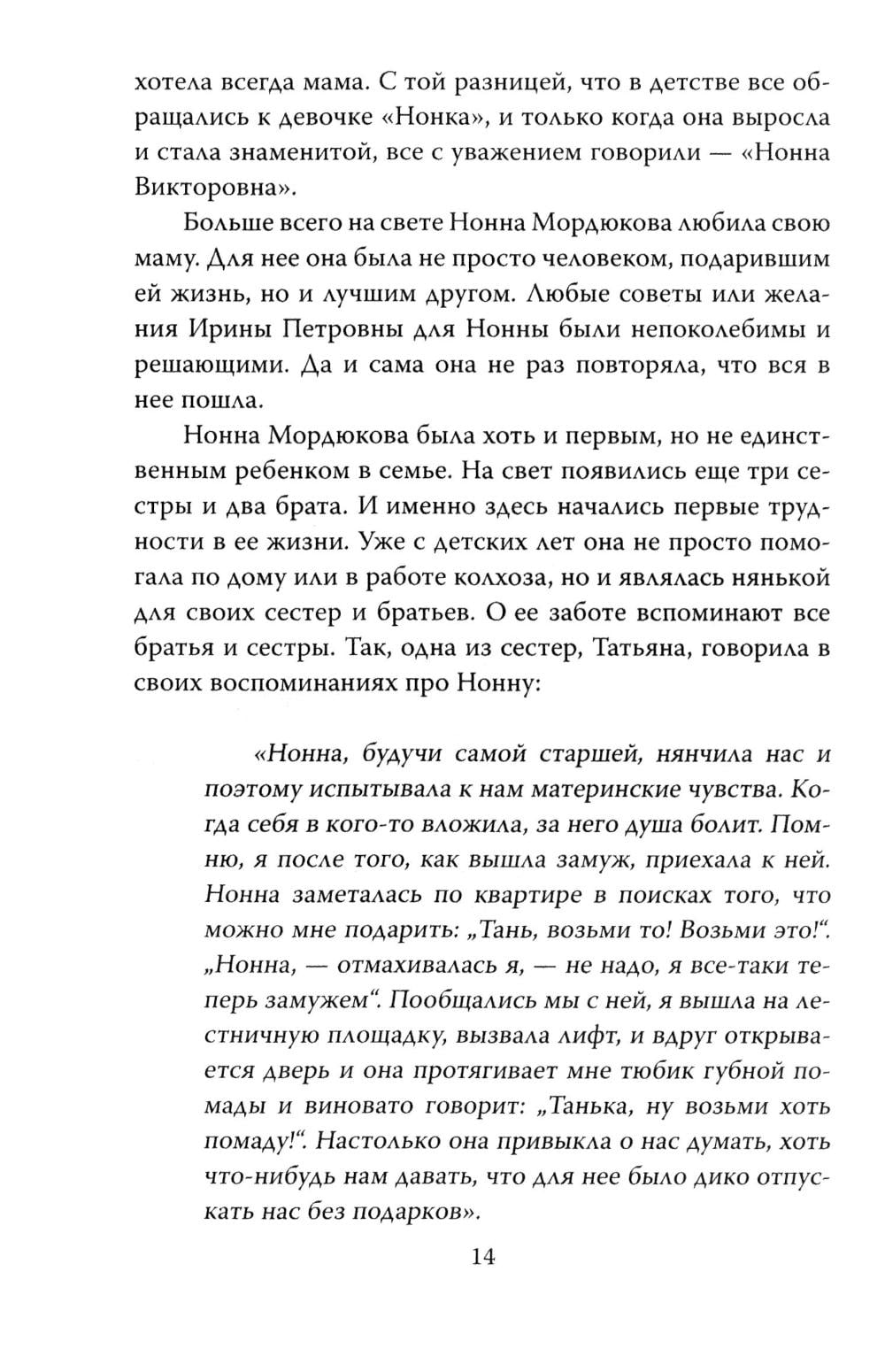 хотела всегда мама. С той разницей, что в детстве все обращались к девочке «Нонка», и только когда она выросла и стала знаменитой, все с уважением говорили — «Нонна Викторовна».

Больше всего на свете Нонна Мордюкова любила свою маму. Для нее она была не просто человеком, подарившим ей жизнь, но и лучшим другом. Любые советы или желания Ирины Петровны для Нонны были непоколебимы и решающими. Да и сама она не раз повторяла, что вся в нее пошла.

Нонна Мордюкова была хоть и первым, но не единственным ребенком в семье. На свет появились еще три сестры и два брата. И именно здесь начались первые трудности в ее жизни. Уже с детских лет она не просто помогала по дому или в работе колхоза, но и являлась нянькой для своих сестер и братьев. О ее заботе вспоминают все братья и сестры. Так, одна из сестер, Татьяна, говорила в своих воспоминаниях про Нонну:

«Нонна, будучи самой старшей, нянчила нас и поэтому испытывала к нам материнские чувства. Когда себя в кого-то вложила, за него душа болит. Помню, я после того, как вышла замуж, приехала к ней. Нонна заметалась по квартире в поисках того, что можно мне подарить: „Тань, возьми то! Возьми это!“. „Нонна, — отмахивалась я, — не надо, я все-таки теперь замужем“. Пообщались мы с ней, я вышла на лестничную площадку, вызвала лифт, и вдруг открывается дверь и она протягивает мне тюбик губной помады и виновато говорит: „Танька, ну возьми хоть помаду!“. Настолько она привыкла о нас думать, хоть что-нибудь нам давать, что для нее было дико отпускать нас без подарков».

14